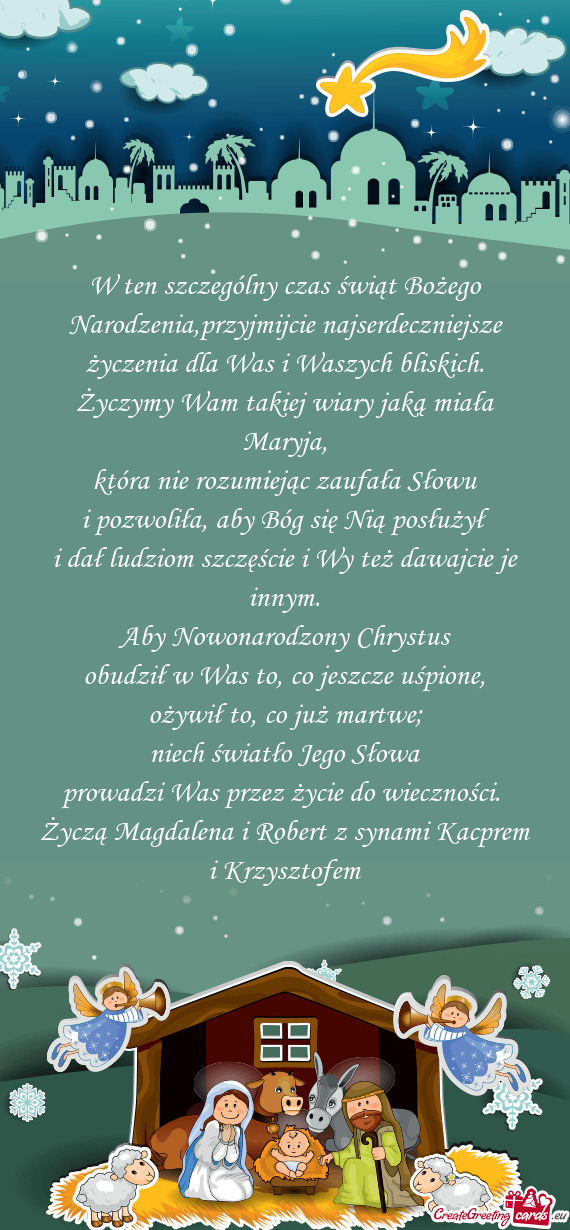 W ten szczególny czas świąt Bożego Narodzenia,przyjmijcie najserdeczniejsze życzenia dla Was i Waszych bliskich. Życzymy Wam takiej wiary jaką miała Maryja,
która nie rozumiejąc zaufała Słowu
i pozwoliła, aby Bóg się Nią posłużył
i dał ludziom szczęście i Wy też dawajcie je innym.
Aby Nowonarodzony Chrystus
obudził w Was to, co jeszcze uśpione,
ożywił to, co już martwe;
niech światło Jego Słowa
prowadzi Was przez życie do wieczności.
Życzą Magdalena i Robert z synami Kacprem i Krzysztofem

CreateGreetingcards.eu